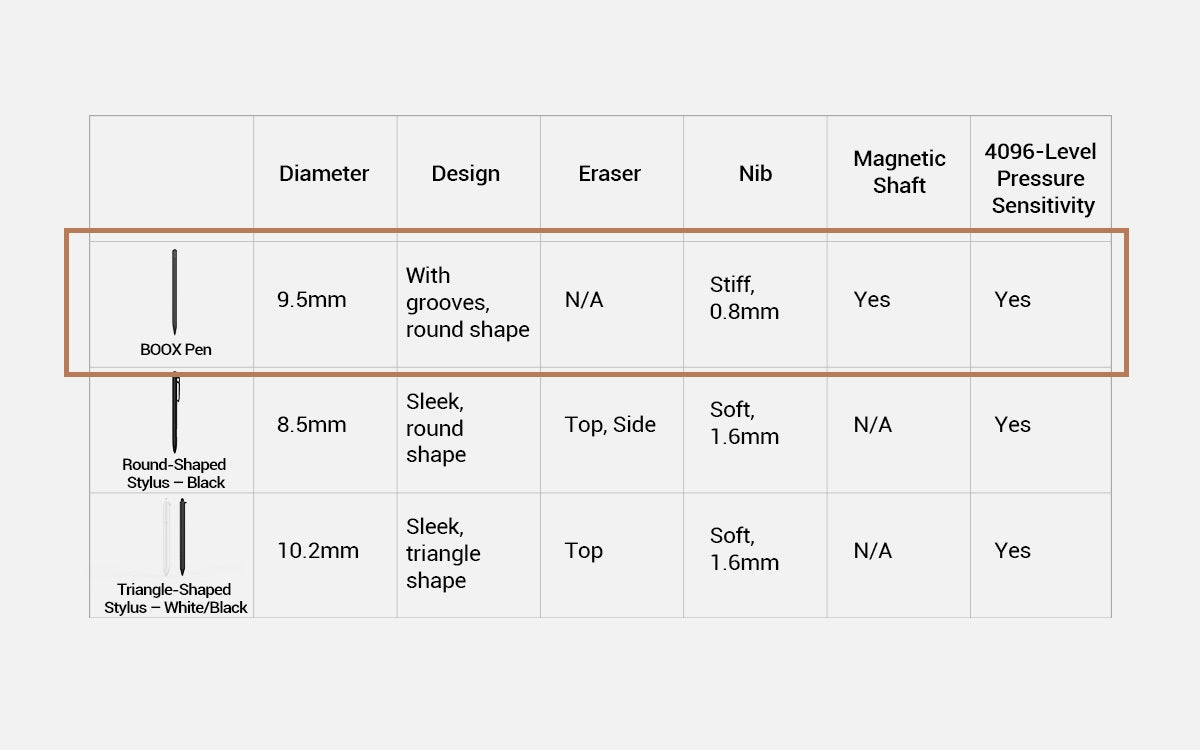 | | Diameter | Design | Eraser | Nib | Magnetic Shaft | 4096-Level Pressure Sensitivity |
|---|---|---|---|---|---|---|
| BOOX Pen | 9.5mm | With grooves, round shape | N/A | Stiff, 0.8mm | Yes | Yes |
| Round-Shaped Stylus – Black | 8.5mm | Sleek, round shape | Top, Side | Soft, 1.6mm | N/A | Yes |
| Triangle-Shaped Stylus – White/Black | 10.2mm | Sleek, triangle shape | Top | Soft, 1.6mm | N/A | Yes |